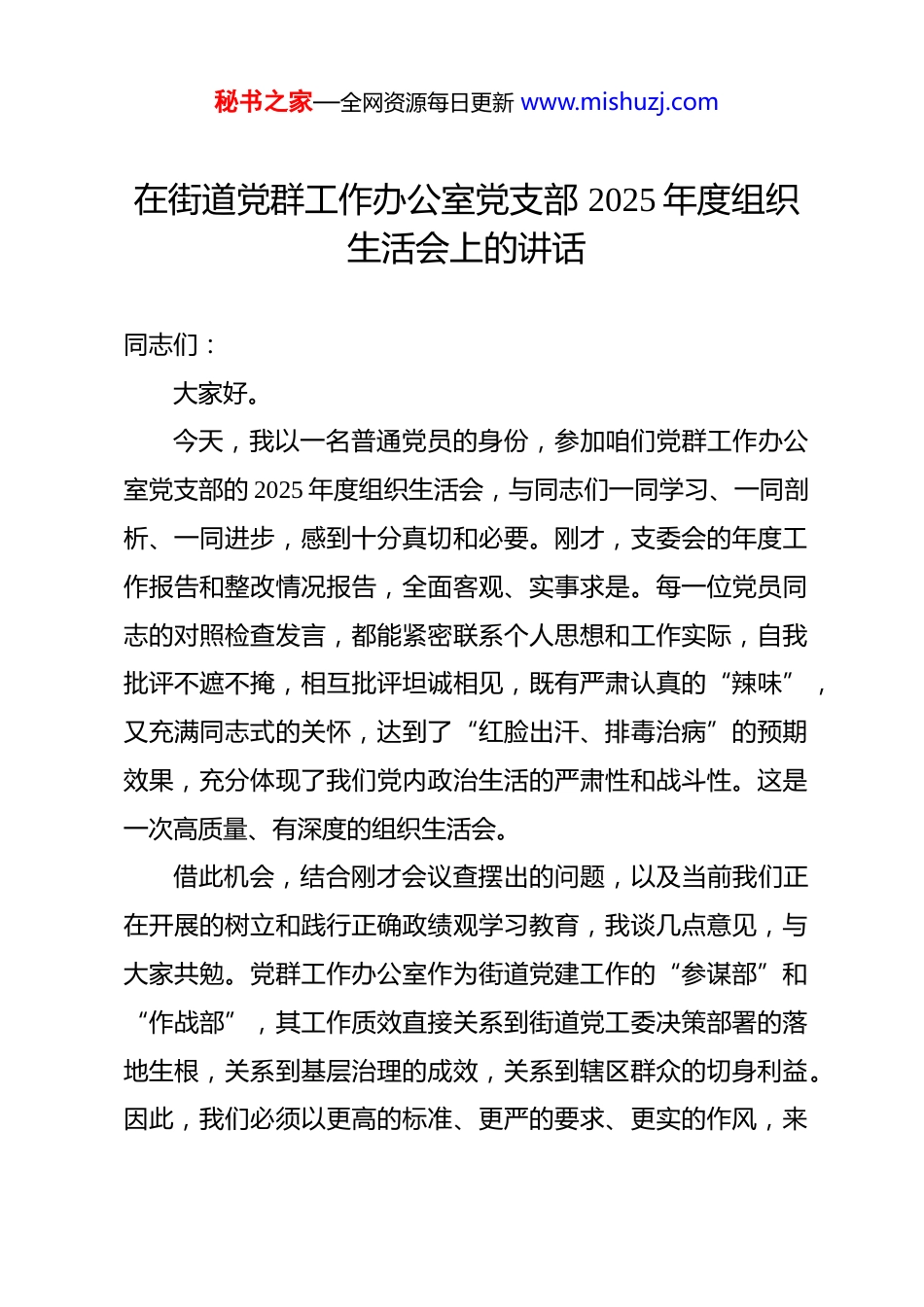 秘书之家—全网资源每日更新 www.mishuzj.com

在街道党群工作办公室党支部 2025 年度组织生活会上的讲话

同志们：

大家好。

今天，我以一名普通党员的身份，参加咱们党群工作办公室党支部的 2025 年度组织生活会，与同志们一同学习、一同剖析、一同进步，感到十分真切和必要。刚才，支委会的年度工作报告和整改情况报告，全面客观、实事求是。每一位党员同志的对照检查发言，都能紧密联系个人思想和工作实际，自我批评不遮不掩，相互批评坦诚相见，既有严肃认真的“辣味”，又充满同志式的关怀，达到了“红脸出汗、排毒治病”的预期效果，充分体现了我们党内政治生活的严肃性和战斗性。这是一次高质量、有深度的组织生活会。

借此机会，结合刚才会议查摆出的问题，以及当前我们正在开展的树立和践行正确政绩观学习教育，我谈几点意见，与大家共勉。党群工作办公室作为街道党建工作的“参谋部”和“作战部”，其工作质效直接关系到街道党工委决策部署的落地生根，关系到基层治理的成效，关系到辖区群众的切身利益。因此，我们必须以更高的标准、更严的要求、更实的作风，来